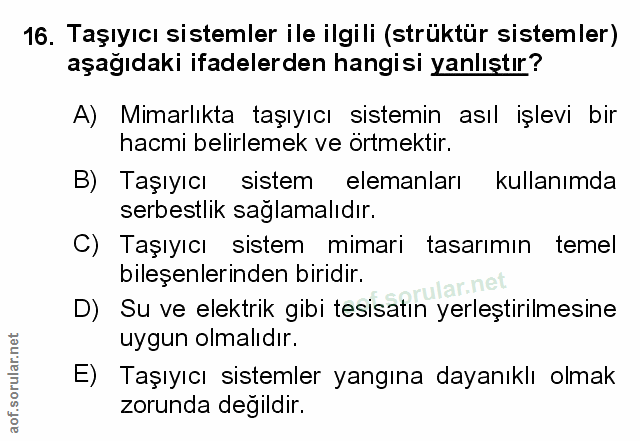 16. Taşıyıcı sistemler ile ilgili (strüktür sistemler) aşağıdaki ifadelerden hangisi yanlıştır?

A) Mimarlıkta taşıyıcı sistemin asıl işlevi bir hacmi belirlemek ve örtmektir.

B) Taşıyıcı sistem elemanları kullanımda serbestlik sağlamalıdır.

C) Taşıyıcı sistem mimari tasarımın temel bileşenlerinden biridir.

D) Su ve elektrik gibi tesisatın yerleştirilmesine uygun olmalıdır.

E) Taşıyıcı sistemler yangına dayanıklı olmak zorunda değildir.

aof.sorular.net